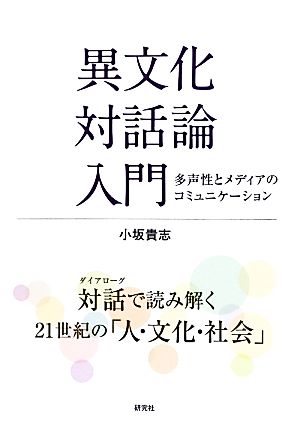 異文化
対話論
入門

多声性とメディアの
コミュニケーション

小坂貴志

ダイアローグ
対話で読み解く
21世紀の「人・文化・社会」

研究社